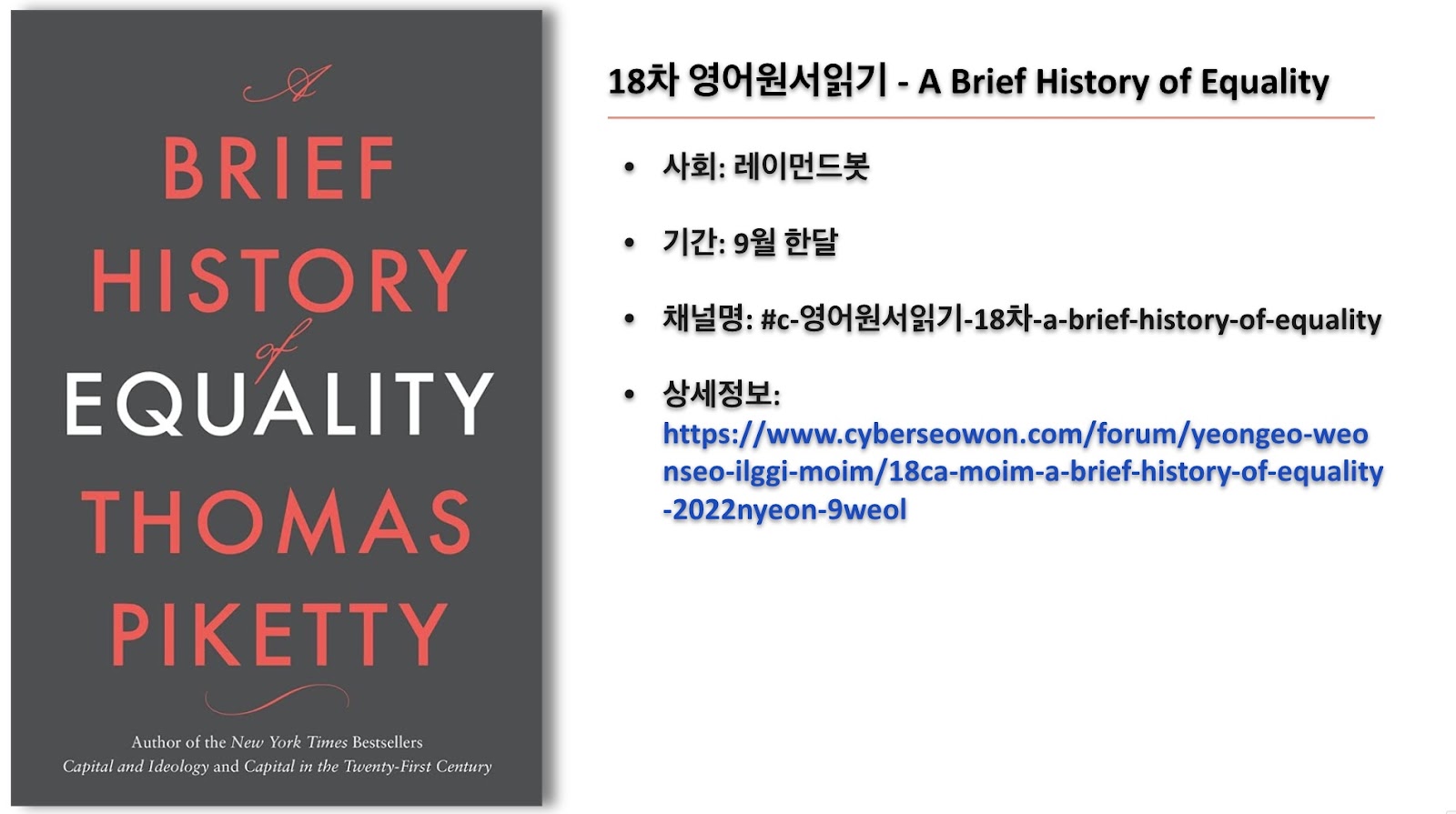 A BRIEF HISTORY of EQUALITY

THOMAS PIKETTY

Author of the New York Times Bestsellers Capital and Ideology and Capital in the Twenty-First Century

18차 영어원서읽기 - A Brief History of Equality

• 사회: 레이먼드봇

• 기간: 9월 한달

• 채널명: #c-영어원서읽기-18차-a-brief-history-of-equality

• 상세정보: https://www.cyberseowon.com/forum/yeongeo-weonseo-ilggi-moim/18ca-moim-a-brief-history-of-equality-2022nyeon-9weol